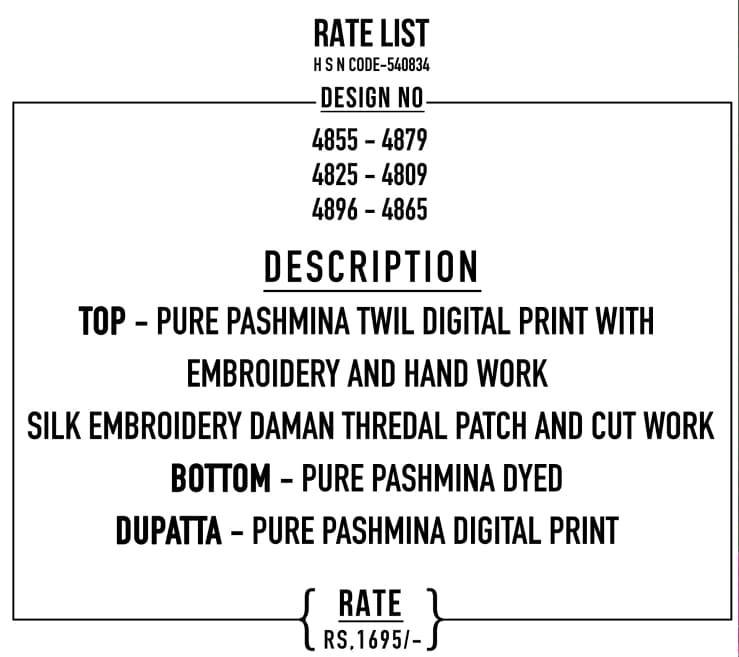 RATE LIST
H S N CODE-540834

DESIGN NO

4855 - 4879
4825 - 4809
4896 - 4865

DESCRIPTION

TOP - PURE PASHMINA TWIL DIGITAL PRINT WITH EMBROIDERY AND HAND WORK

SILK EMBROIDERY DAMAN THREDAL PATCH AND CUT WORK

BOTTOM - PURE PASHMINA DYED

DUPATTA - PURE PASHMINA DIGITAL PRINT

RATE
RS.1695/-